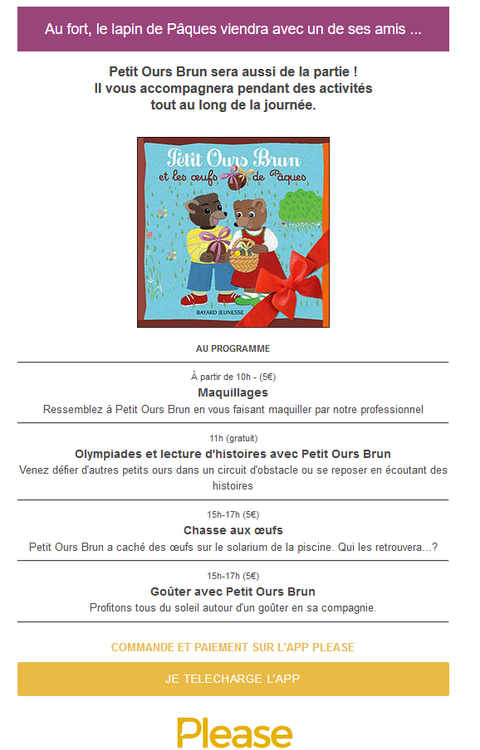 Au fort, le lapin de Pâques viendra avec un de ses amis ...

Petit Ours Brun sera aussi de la partie ! Il vous accompagnera pendant des activités tout au long de la journée.

Petit Ours Brun et les œufs de Pâques

BAYARD JEUNESSE

AU PROGRAMME

À partir de 10h - (5€)
Maquillages
Ressemblez à Petit Ours Brun en vous faisant maquiller par notre professionnel

11h (gratuit)
Olympiades et lecture d'histoires avec Petit Ours Brun
Venez défier d'autres petits ours dans un circuit d'obstacle ou se reposer en écoutant des histoires

15h-17h (5€)
Chasse aux œufs
Petit Ours Brun a caché des œufs sur le solarium de la piscine. Qui les retrouvera...?

15h-17h (5€)
Goûter avec Petit Ours Brun
Profitons tous du soleil autour d'un goûter en sa compagnie.

COMMANDE ET PAIEMENT SUR L'APP PLEASE

JE TELECHARGE L'APP

Please